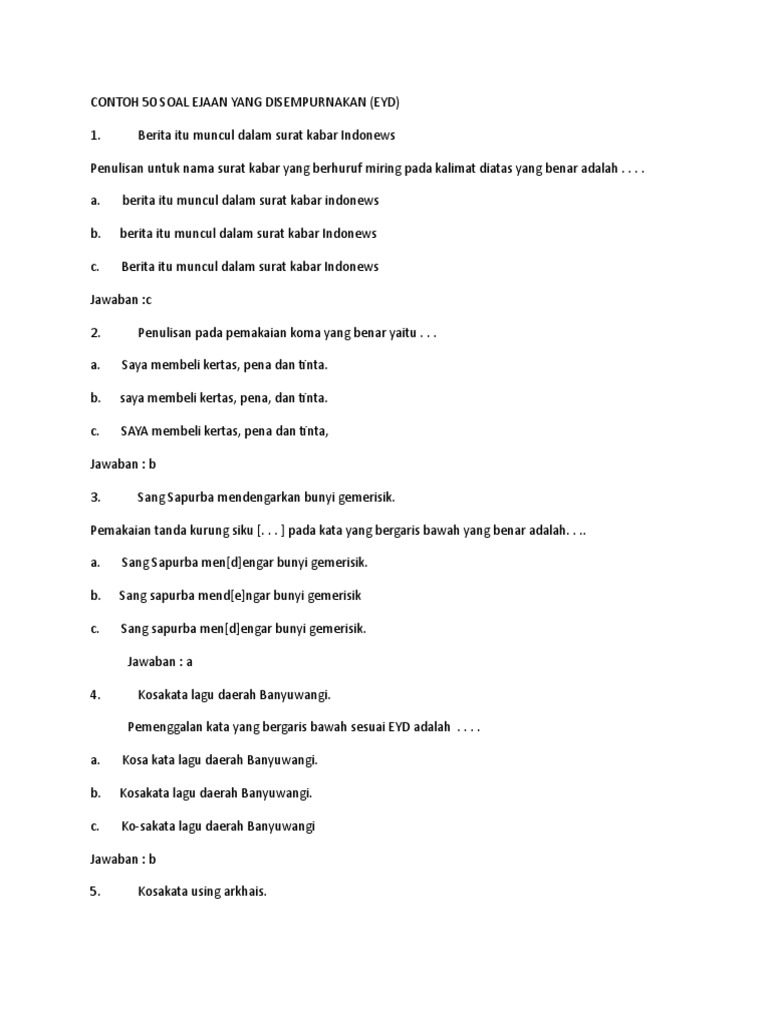 CONTOH 50 SOAL EJAAN YANG DISEMPURNAKAN (EYD)

1. Berita itu muncul dalam surat kabar Indonews

Penulisan untuk nama surat kabar yang berhuruf miring pada kalimat diatas yang benar adalah . . . .

a. berita itu muncul dalam surat kabar indonews

b. berita itu muncul dalam surat kabar Indonews

c. Berita itu muncul dalam surat kabar Indonews

Jawaban :c

2. Penulisan pada pemakaian koma yang benar yaitu . . .

a. Saya membeli kertas, pena dan tinta.

b. saya membeli kertas, pena, dan tinta.

c. SAYA membeli kertas, pena dan tinta,

Jawaban : b

3. Sang Sapurba mendengarkan bunyi gemerisik.

Pemakaian tanda kurung siku [. . . ] pada kata yang bergaris bawah yang benar adalah. . ..

a. Sang Sapurba men[d]engar bunyi gemerisik.

b. Sang sapurba mend[e]ngar bunyi gemerisik

c. Sang sapurba men[d]engar bunyi gemerisik.

Jawaban : a

4. Kosakata lagu daerah Banyuwangi.

Pemenggalan kata yang bergaris bawah sesuai EYD adalah . . . .

a. Kosa kata lagu daerah Banyuwangi.

b. Kosakata lagu daerah Banyuwangi.

c. Ko-sakata lagu daerah Banyuwangi

Jawaban : b

5. Kosakata using arkhais.